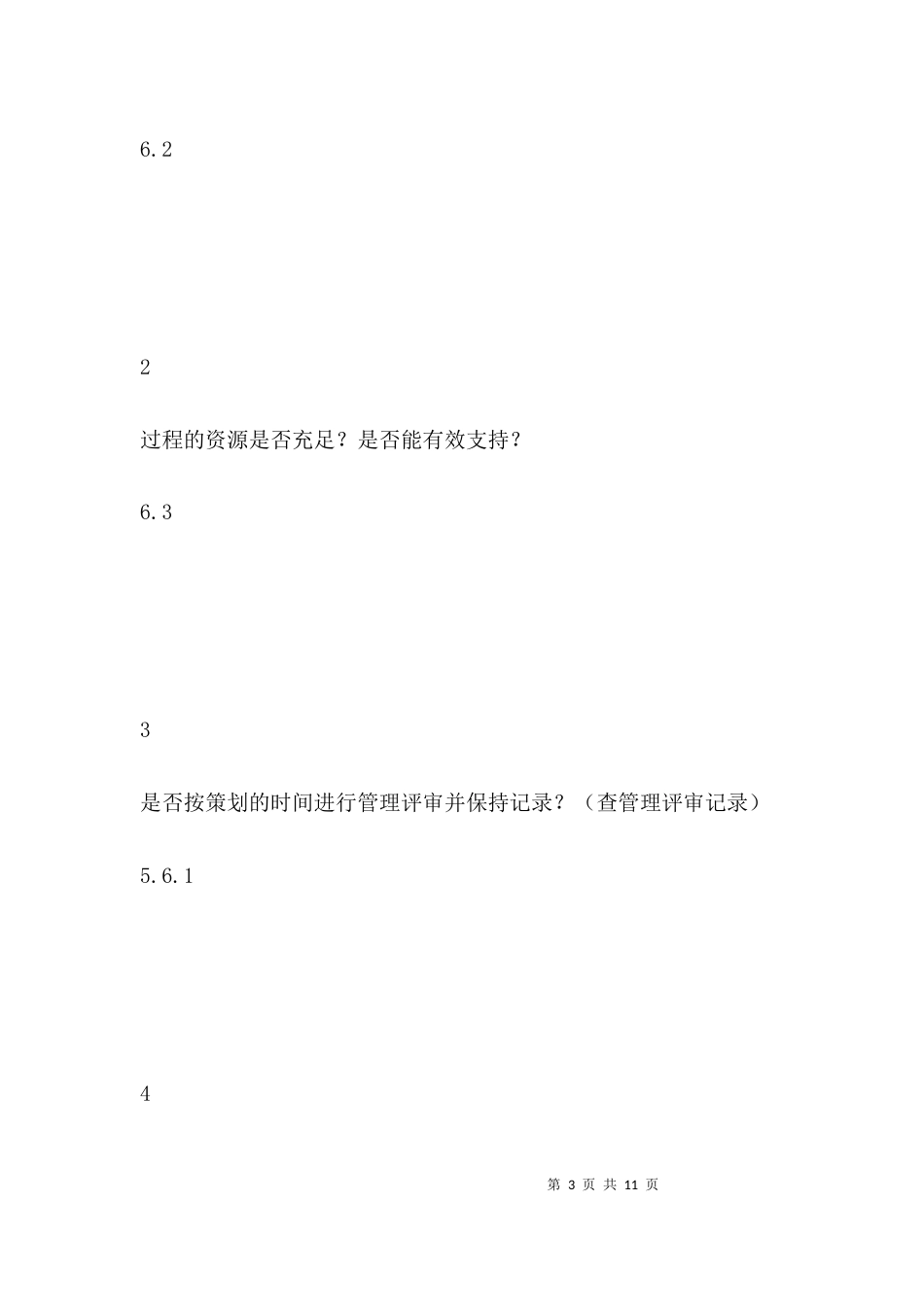 6.2

2

过程的资源是否充足？是否能有效支持？

6.3

3

是否按策划的时间进行管理评审并保持记录？（查管理评审记录）

5.6.1

4

第3页 共11页